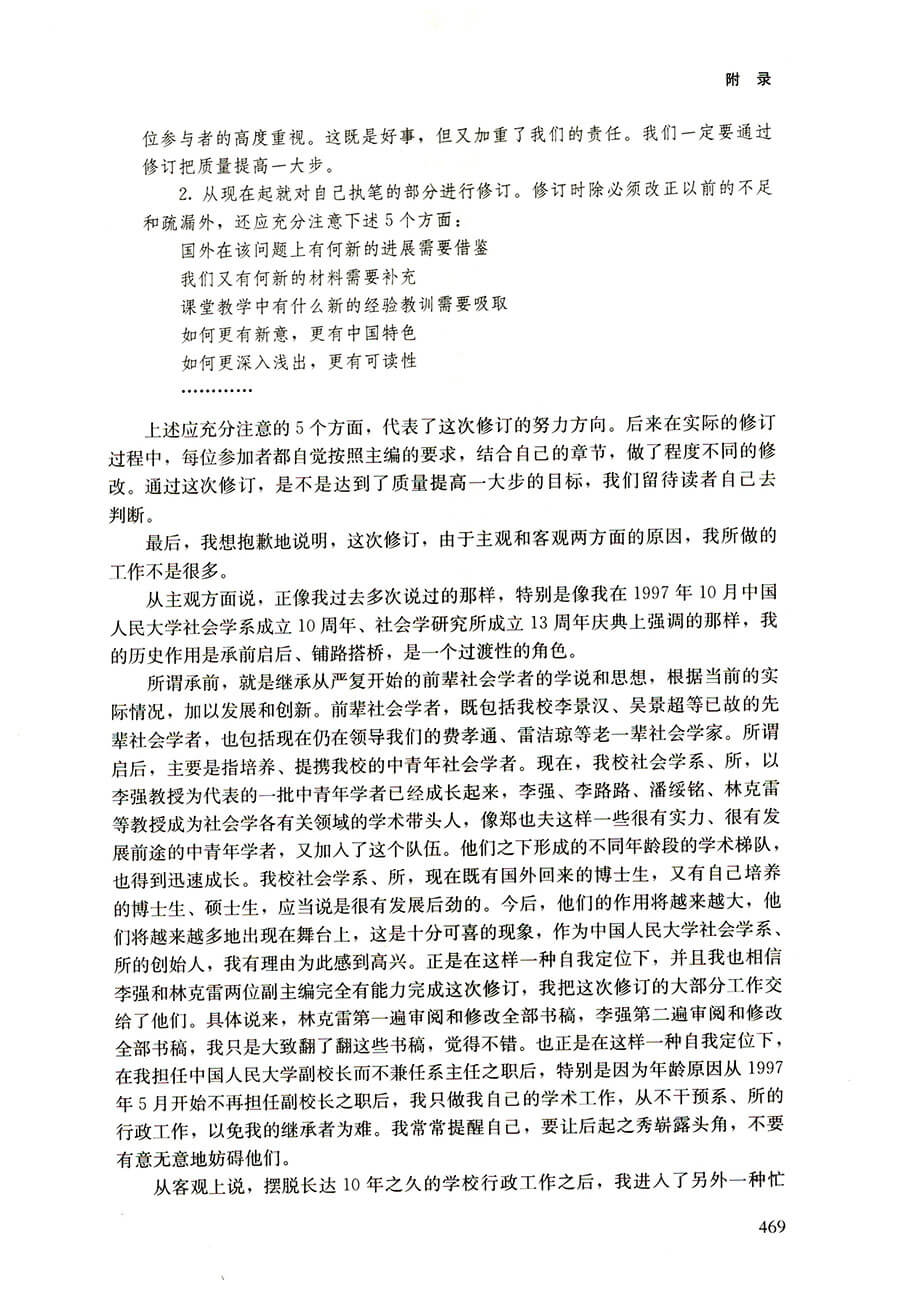 附 录

位参与者的高度重视。这既是好事，但又加重了我们的责任。我们一定要通过修订把质量提高一大步。

2. 从现在起就对自己执笔的部分进行修订。修订时除必须改正以前的不足和疏漏外，还应充分注意下述5个方面：

国外在该问题上有何新的进展需要借鉴

我们又有何新的材料需要补充

课堂教学中有什么新的经验教训需要吸取

如何更有新意，更有中国特色

如何更深入浅出，更有可读性

…………

上述应充分注意的5个方面，代表了这次修订的努力方向。后来在实际的修订过程中，每位参加者都自觉按照主编的要求，结合自己的章节，做了程度不同的修改。通过这次修订，是不是达到了质量提高一大步的目标，我们留待读者自己去判断。

最后，我想抱歉地说明，这次修订，由于主观和客观两方面的原因，我所做的工作不是很多。

从主观方面说，正像我过去多次说过的那样，特别是像我在1997年10月中国人民大学社会学系成立10周年、社会学研究所成立13周年庆典上强调的那样，我的历史作用是承前启后、铺路搭桥，是一个过渡性的角色。

所谓承前，就是继承从严复开始的前辈社会学者的学说和思想，根据当前的实际情况，加以发展和创新。前辈社会学者，既包括我校李景汉、吴景超等已故的先辈社会学者，也包括现在仍在领导我们的费孝通、雷洁琼等老一辈社会学家。所谓启后，主要是指培养、提携我校的中青年社会学者。现在，我校社会学系、所，以李强教授为代表的一批中青年学者已经成长起来，李强、李路路、潘绥铭、林克雷等教授成为社会学各有关领域的学术带头人，像郑也夫这样一些很有实力、很有发展前途的中青年学者，又加入了这个队伍。他们之下形成的不同年龄段的学术梯队，也得到迅速成长。我校社会学系、所，现在既有国外回来的博士生，又有自己培养的博士生、硕士生，应当说是很有发展后劲的。今后，他们的作用将越来越大，他们将越来越多地出现在舞台上，这是十分可喜的现象，作为中国人民大学社会学系、所的创始人，我有理由为此感到高兴。正是在这样一种自我定位下，并且我也相信李强和林克雷两位副主编完全有能力完成这次修订，我把这次修订的大部分工作交给了他们。具体说来，林克雷第一遍审阅和修改全部书稿，李强第二遍审阅和修改全部书稿，我只是大致翻了翻这些书稿，觉得不错。也正是在这样一种自我定位下，在我担任中国人民大学副校长而不兼任系主任之职后，特别是因为年龄原因从1997年5月开始不再担任副校长之职后，我只做我自己的学术工作，从不干预系、所的行政工作，以免我的继承者为难。我常常提醒自己，要让后起之秀崭露头角，不要有意无意地妨碍他们。

从客观上说，摆脱长达10年之久的学校行政工作之后，我进入了另外一种忙

469